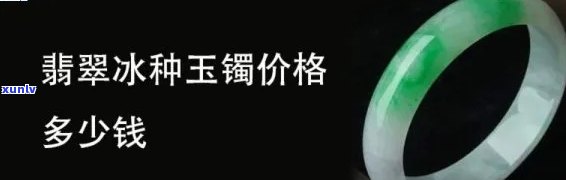 xunlv

翡翠冰种玉镯价格

多少钱